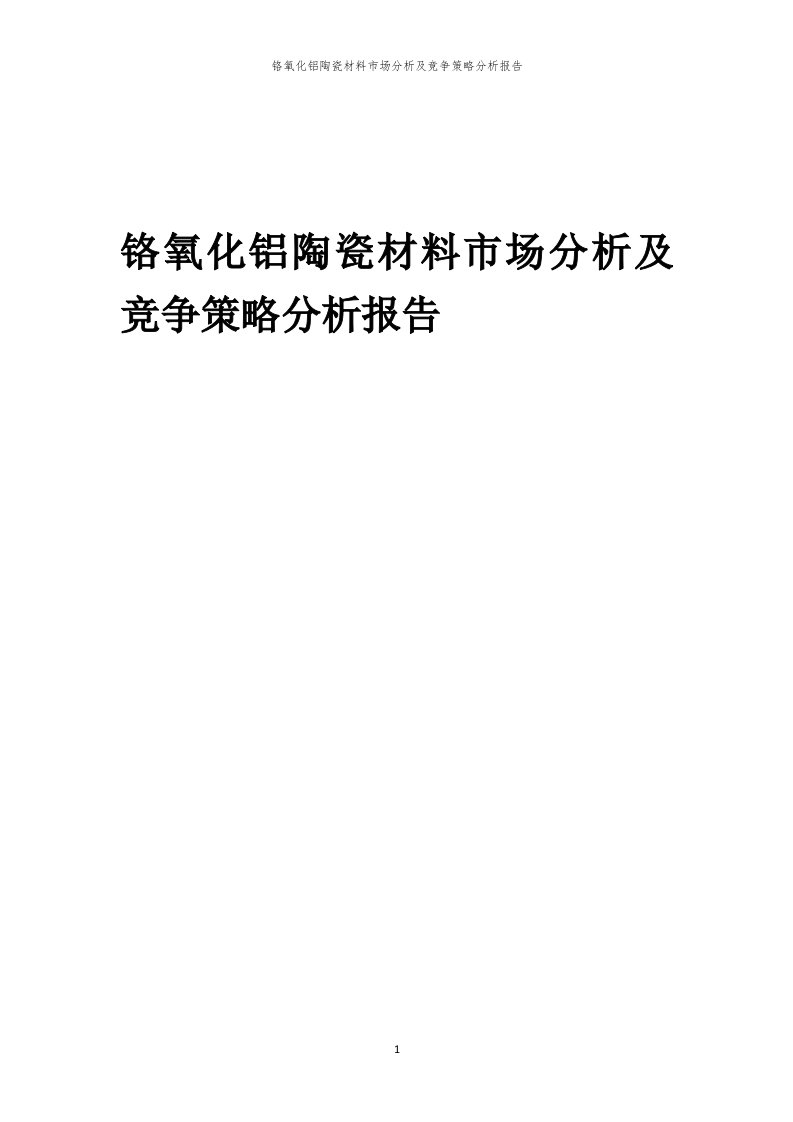 铬氧化铝陶瓷材料市场分析及竞争策略分析报告

铬氧化铝陶瓷材料市场分析及竞争策略分析报告

1